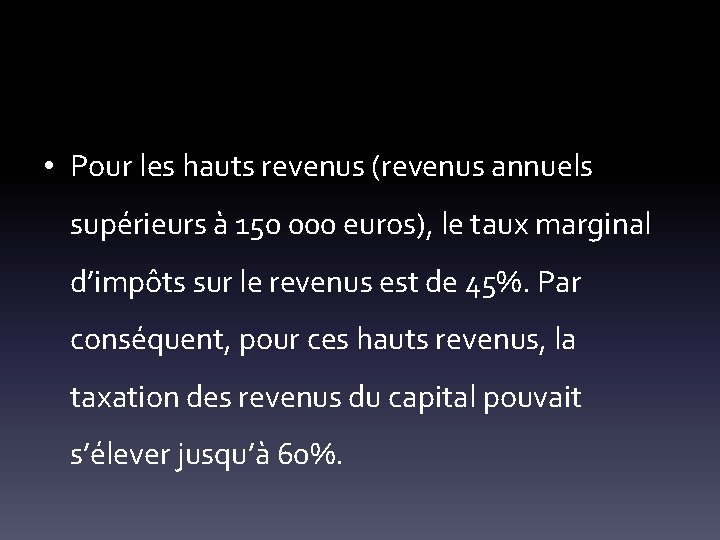 • Pour les hauts revenus (revenus annuels supérieurs à 150 000 euros), le taux marginal d'impôts sur le revenus est de 45%. Par conséquent, pour ces hauts revenus, la taxation des revenus du capital pouvait s'élever jusqu'à 60%.